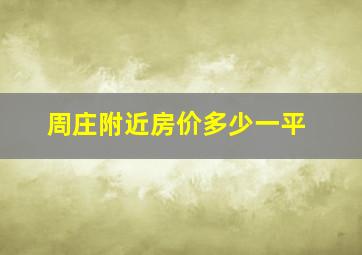 周庄附近房价多少一平